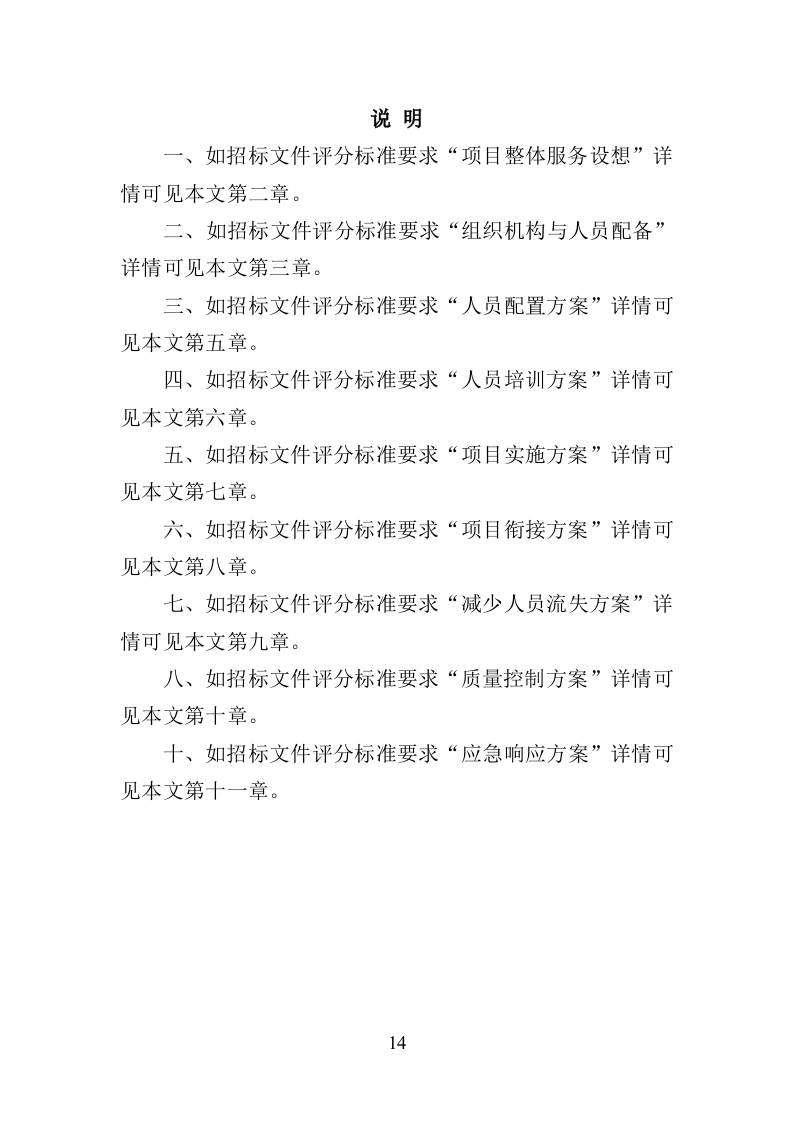 说 明

一、如招标文件评分标准要求“项目整体服务设想”详情可见本文第二章。

二、如招标文件评分标准要求“组织机构与人员配备”详情可见本文第三章。

三、如招标文件评分标准要求“人员配置方案”详情可见本文第五章。

四、如招标文件评分标准要求“人员培训方案”详情可见本文第六章。

五、如招标文件评分标准要求“项目实施方案”详情可见本文第七章。

六、如招标文件评分标准要求“项目衔接方案”详情可见本文第八章。

七、如招标文件评分标准要求“减少人员流失方案”详情可见本文第九章。

八、如招标文件评分标准要求“质量控制方案”详情可见本文第十章。

十、如招标文件评分标准要求“应急响应方案”详情可见本文第十一章。

14